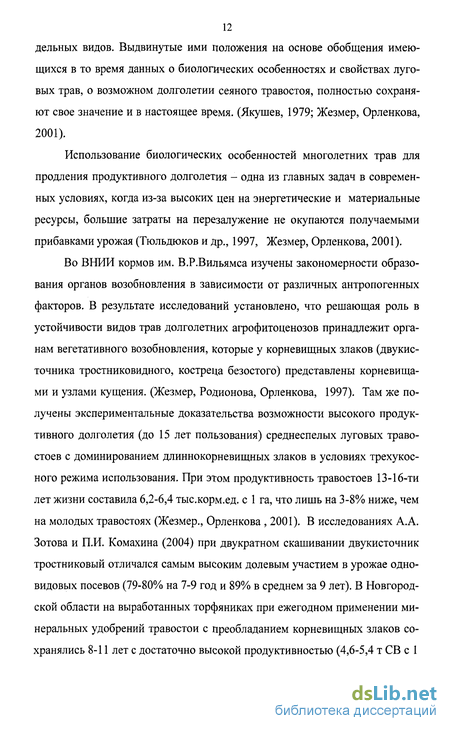 12

дельных видов. Выдвинутые ими положения на основе обобщения имеющихся в то время данных о биологических особенностях и свойствах луговых трав, о возможном долголетии сеяного травостоя, полностью сохраняют свое значение и в настоящее время. (Якушев, 1979; Жезмер, Орленкова, 2001).

Использование биологических особенностей многолетних трав для продления продуктивного долголетия – одна из главных задач в современных условиях, когда из-за высоких цен на энергетические и материальные ресурсы, большие затраты на перезалужение не окупаются получаемыми прибавками урожая (Тюльдюков и др., 1997, Жезмер, Орленкова, 2001).

Во ВНИИ кормов им. В.Р.Вильямса изучены закономерности образования органов возобновления в зависимости от различных антропогенных факторов. В результате исследований установлено, что решающая роль в устойчивости видов трав долголетних агрофитоценозов принадлежит органам вегетативного возобновления, которые у корневищных злаков (двукисточника тростниковидного, костреца безостого) представлены корневищами и узлами кущения. (Жезмер, Родионова, Орленкова, 1997). Там же получены экспериментальные доказательства возможности высокого продуктивного долголетия (до 15 лет пользования) среднеспелых луговых травостоев с доминированием длиннокорневищных злаков в условиях трехукосного режима использования. При этом продуктивность травостоев 13-16-ти лет жизни составила 6,2-6,4 тыс.корм.ед. с 1 га, что лишь на 3-8% ниже, чем на молодых травостоях (Жезмер., Орленкова , 2001). В исследованиях А.А. Зотова и П.И. Комахина (2004) при двукратном скашивании двукисточник тростниковый отличался самым высоким долевым участием в урожае одновидовых посевов (79-80% на 7-9 год и 89% в среднем за 9 лет). В Новгородской области на выработанных торфяниках при ежегодном применении минеральных удобрений травостои с преобладанием корневищных злаков сохранялись 8-11 лет с достаточно высокой продуктивностью (4,6-5,4 т СВ с 1

dsLib.net
библиотека диссертаций